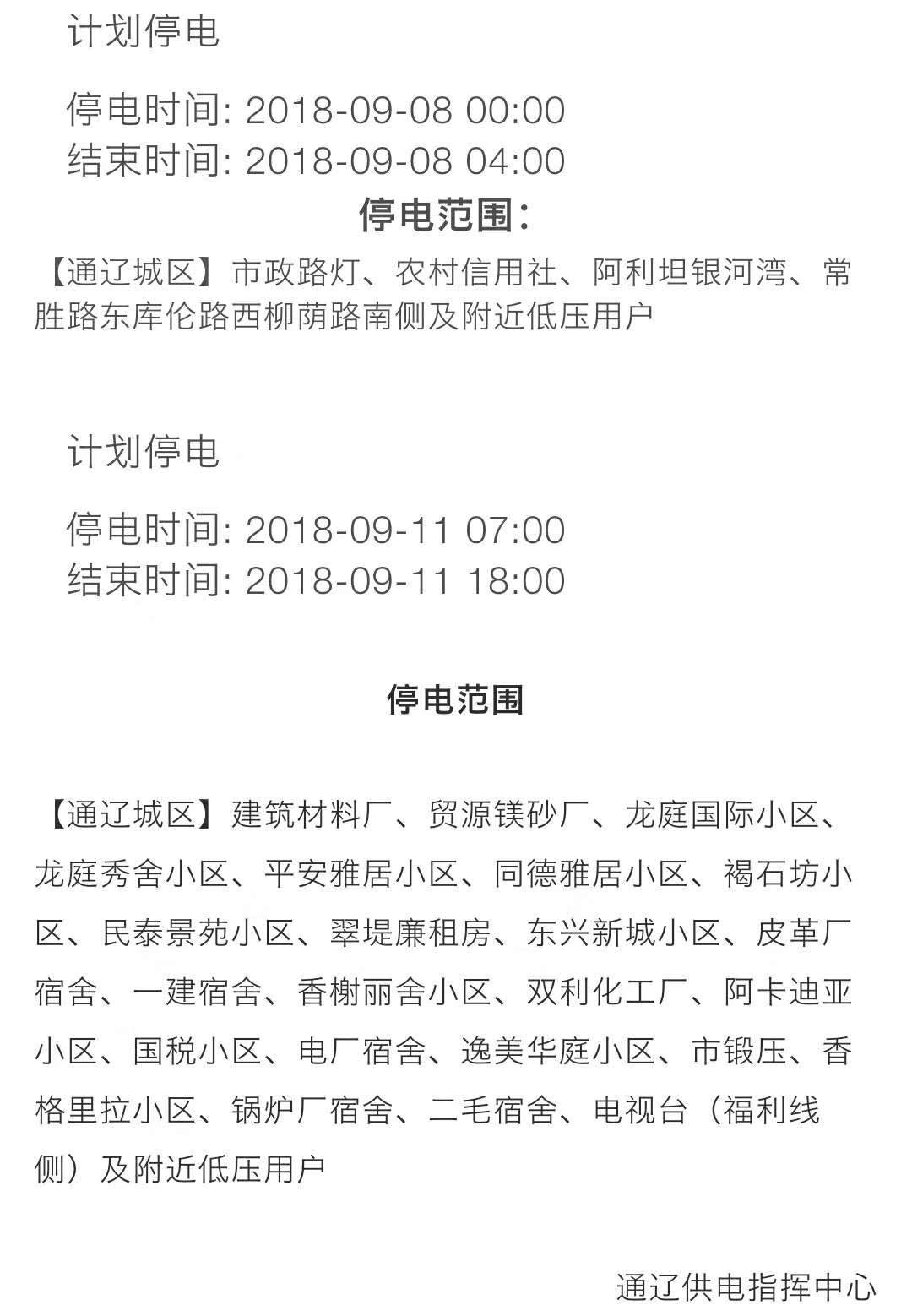 计划停电

停电时间: 2018-09-08 00:00
结束时间: 2018-09-08 04:00

停电范围:

【通辽城区】市政路灯、农村信用社、阿利坦银河湾、常胜路东库伦路西柳荫路南侧及附近低压用户

计划停电

停电时间: 2018-09-11 07:00
结束时间: 2018-09-11 18:00

停电范围

【通辽城区】建筑材料厂、贸源镁砂厂、龙庭国际小区、龙庭秀舍小区、平安雅居小区、同德雅居小区、褐石坊小区、民泰景苑小区、翠堤廉租房、东兴新城小区、皮革厂宿舍、一建宿舍、香榭丽舍小区、双利化工厂、阿卡迪亚小区、国税小区、电厂宿舍、逸美华庭小区、市锻压、香格里拉小区、锅炉厂宿舍、二毛宿舍、电视台（福利线侧）及附近低压用户

通辽供电指挥中心